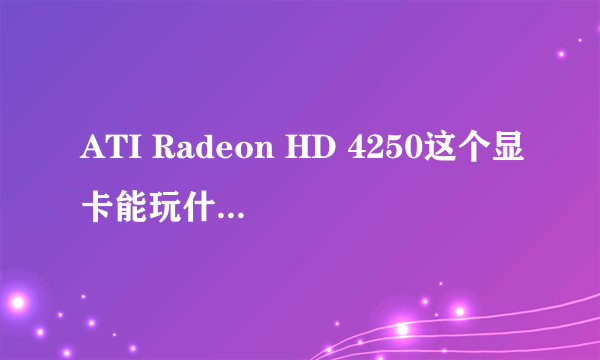 ATI Radeon HD 4250这个显卡能玩什...